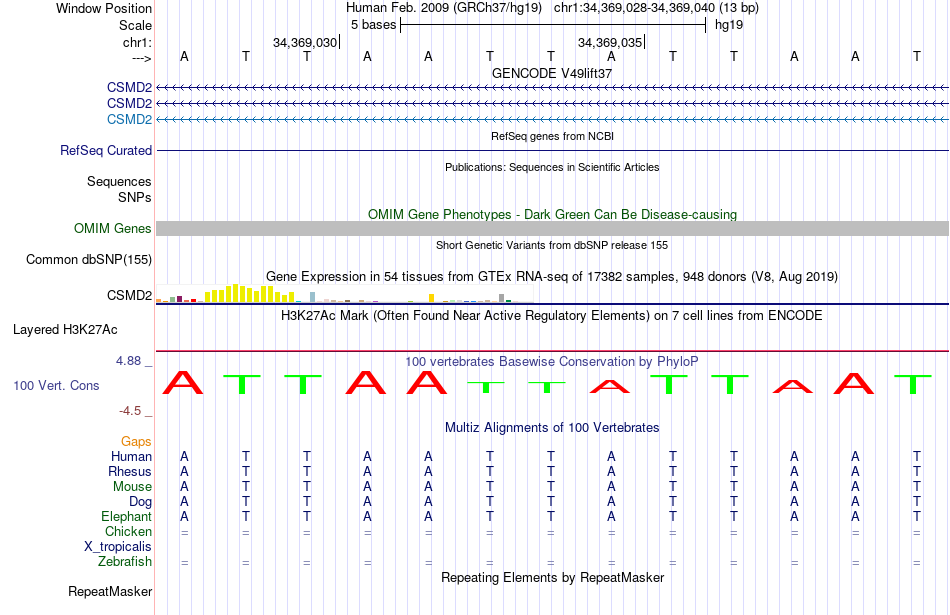 Window Position	Human Feb. 2009 (GRCh37/hg19)	chr1:34,369,028-34,369,040 (13 bp)
Scale	5 bases	hg19
chr1:	34,369,030	34,369,035
--->	A T T A A T T A T T A A T

GENCODE V49lift37
CSMD2
CSMD2
CSMD2

RefSeq genes from NCBI
RefSeq Curated

Publications: Sequences in Scientific Articles
Sequences
SNPs

OMIM Gene Phenotypes - Dark Green Can Be Disease-causing
OMIM Genes

Short Genetic Variants from dbSNP release 155
Common dbSNP(155)

Gene Expression in 54 tissues from GTEx RNA-seq of 17382 samples, 948 donors (V8, Aug 2019)
CSMD2

H3K27Ac Mark (Often Found Near Active Regulatory Elements) on 7 cell lines from ENCODE
Layered H3K27Ac

4.88 _	100 vertebrates Basewise Conservation by PhyloP
100 Vert. Cons	A T T A A T T A T T A A T
-4.5 _

Multiz Alignments of 100 Vertebrates
Gaps
Human	A T T A A T T A T T A A T
Rhesus	A T T A A T T A T T A A T
Mouse	A T T A A T T A T T A A T
Dog	A T T A A T T A T T A A T
Elephant	A T T A A T T A T T A A T
Chicken	= = = = = = = = = = = = =
X_tropicalis
Zebrafish	= = = = = = = = = = = = =

Repeating Elements by RepeatMasker
RepeatMasker